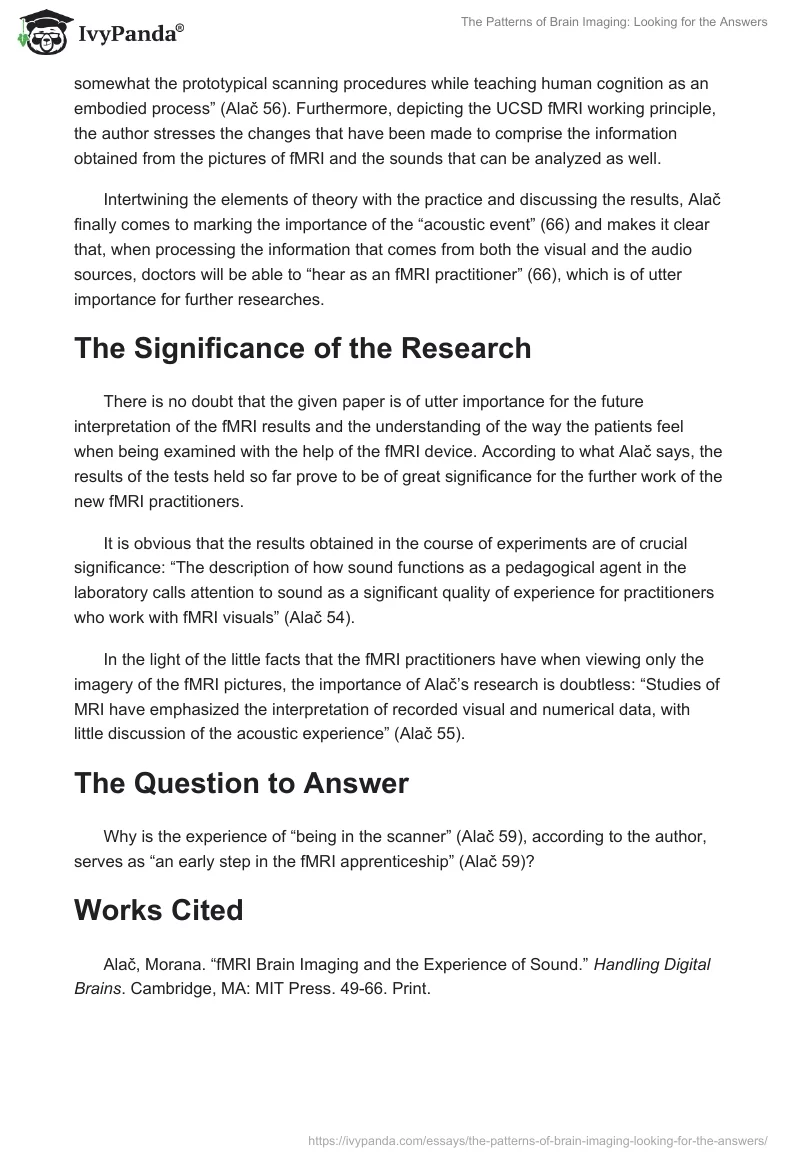 IvyPanda®

The Patterns of Brain Imaging: Looking for the Answers

somewhat the prototypical scanning procedures while teaching human cognition as an embodied process” (Alač 56). Furthermore, depicting the UCSD fMRI working principle, the author stresses the changes that have been made to comprise the information obtained from the pictures of fMRI and the sounds that can be analyzed as well.

Intertwining the elements of theory with the practice and discussing the results, Alač finally comes to marking the importance of the “acoustic event” (66) and makes it clear that, when processing the information that comes from both the visual and the audio sources, doctors will be able to “hear as an fMRI practitioner” (66), which is of utter importance for further researches.

The Significance of the Research

There is no doubt that the given paper is of utter importance for the future interpretation of the fMRI results and the understanding of the way the patients feel when being examined with the help of the fMRI device. According to what Alač says, the results of the tests held so far prove to be of great significance for the further work of the new fMRI practitioners.

It is obvious that the results obtained in the course of experiments are of crucial significance: “The description of how sound functions as a pedagogical agent in the laboratory calls attention to sound as a significant quality of experience for practitioners who work with fMRI visuals” (Alač 54).

In the light of the little facts that the fMRI practitioners have when viewing only the imagery of the fMRI pictures, the importance of Alač’s research is doubtless: “Studies of MRI have emphasized the interpretation of recorded visual and numerical data, with little discussion of the acoustic experience” (Alač 55).

The Question to Answer

Why is the experience of “being in the scanner” (Alač 59), according to the author, serves as “an early step in the fMRI apprenticeship” (Alač 59)?

Works Cited

Alač, Morana. “fMRI Brain Imaging and the Experience of Sound.” Handling Digital Brains. Cambridge, MA: MIT Press. 49-66. Print.

https://ivypanda.com/essays/the-patterns-of-brain-imaging-looking-for-the-answers/